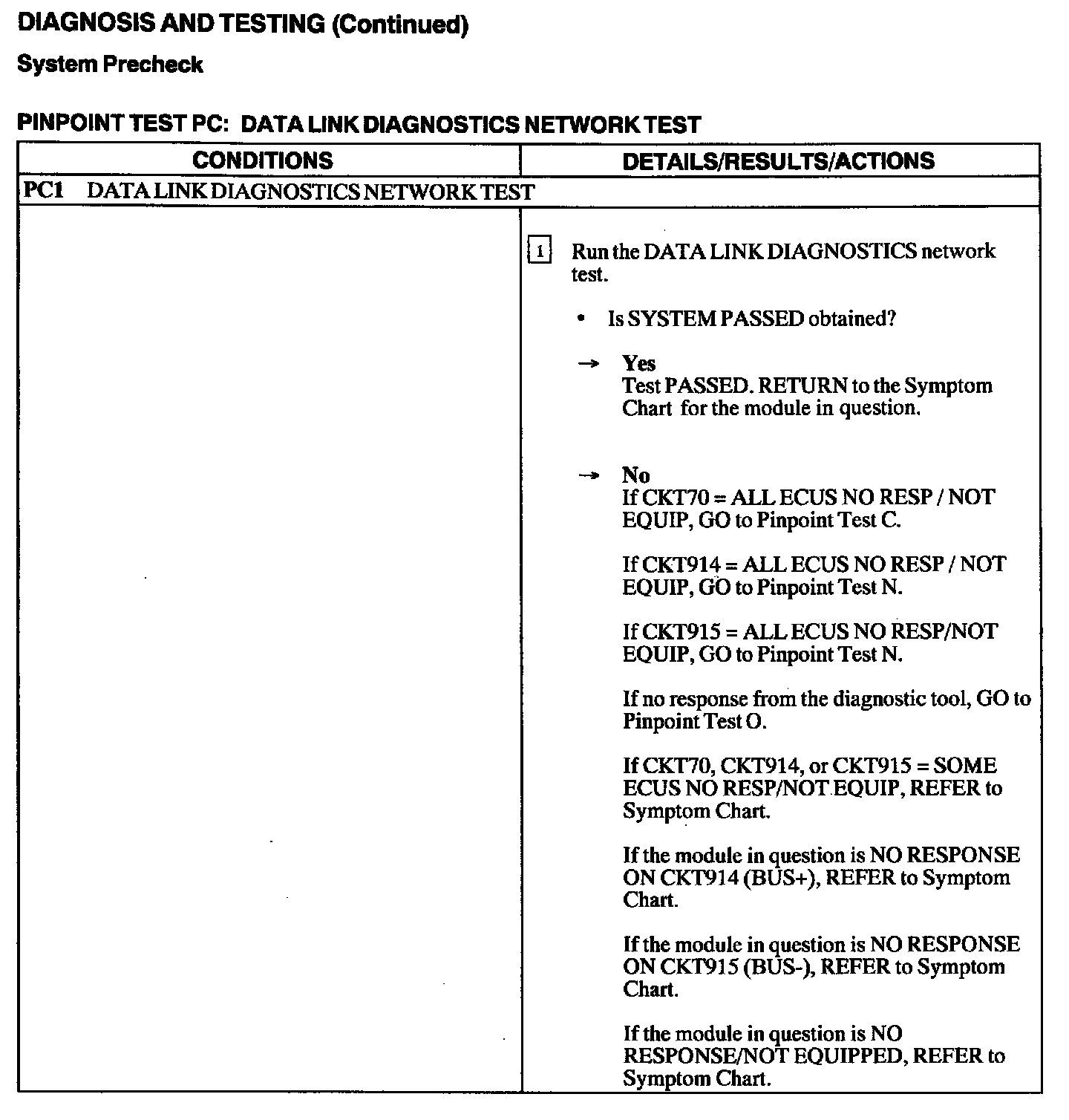 DIAGNOSIS AND TESTING (Continued)

System Precheck

PINPOINT TEST PC: DATA LINK DIAGNOSTICS NETWORK TEST

| CONDITIONS | DETAILS/RESULTS/ACTIONS |
|---|---|
| PC1 DATA LINK DIAGNOSTICS NETWORK TEST | |
| | 1 Run the DATA LINK DIAGNOSTICS network test. • Is SYSTEM PASSED obtained? → Yes Test PASSED. RETURN to the Symptom Chart for the module in question. → No If CKT70 = ALL ECUS NO RESP / NOT EQUIP, GO to Pinpoint Test C. If CKT914 = ALL ECUS NO RESP / NOT EQUIP, GO to Pinpoint Test N. If CKT915 = ALL ECUS NO RESP/NOT EQUIP, GO to Pinpoint Test N. If no response from the diagnostic tool, GO to Pinpoint Test O. If CKT70, CKT914, or CKT915 = SOME ECUS NO RESP/NOT EQUIP, REFER to Symptom Chart. If the module in question is NO RESPONSE ON CKT914 (BUS+), REFER to Symptom Chart. If the module in question is NO RESPONSE ON CKT915 (BUS-), REFER to Symptom Chart. If the module in question is NO RESPONSE/NOT EQUIPPED, REFER to Symptom Chart. |